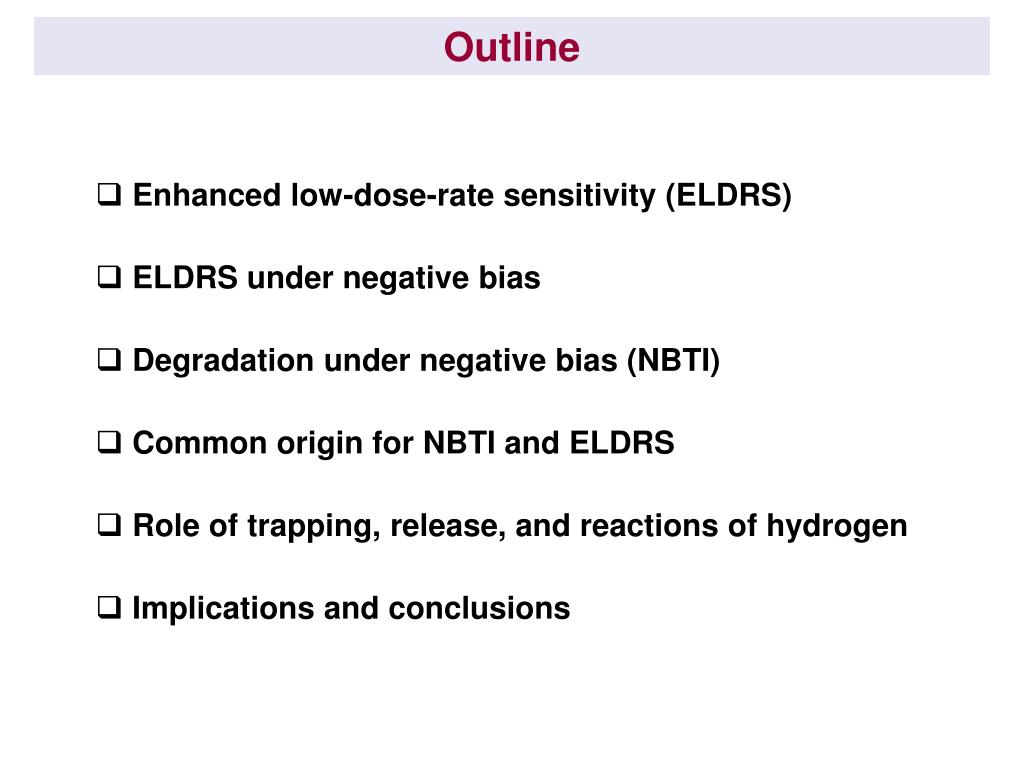 Outline

❑ Enhanced low-dose-rate sensitivity (ELDRS)

❑ ELDRS under negative bias

❑ Degradation under negative bias (NBTI)

❑ Common origin for NBTI and ELDRS

❑ Role of trapping, release, and reactions of hydrogen

❑ Implications and conclusions